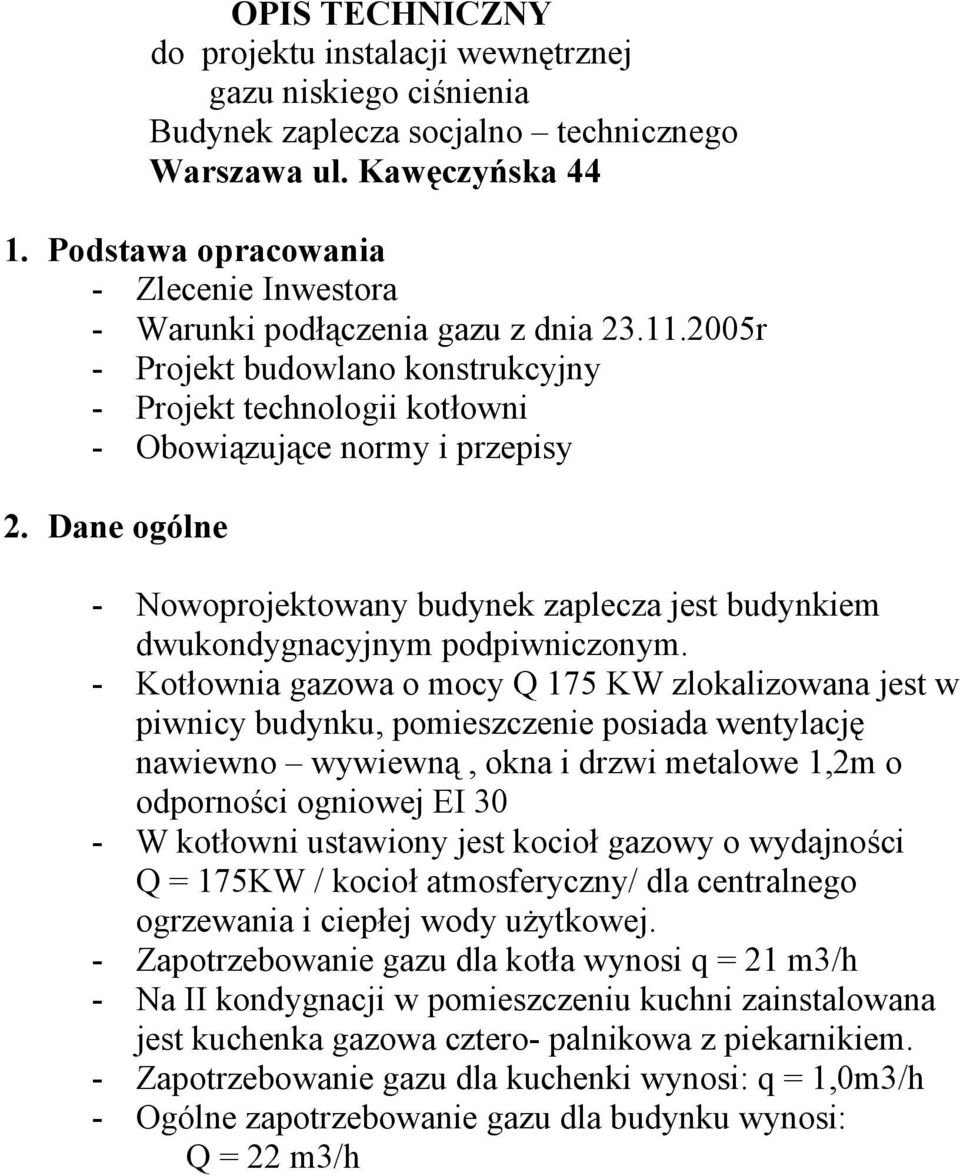 OPIS TECHNICZNY
do projektu instalacji wewnętrznej
gazu niskiego ciśnienia
Budynek zaplecza socjalno – technicznego
Warszawa ul. Kawęczyńska 44

1. Podstawa opracowania
- Zlecenie Inwestora
- Warunki podłączenia gazu z dnia 23.11.2005r
- Projekt budowlano konstrukcyjny
- Projekt technologii kotłowni
- Obowiązujące normy i przepisy

2. Dane ogólne

- Nowoprojektowany budynek zaplecza jest budynkiem dwukondygnacyjnym podpiwniczonym.
- Kotłownia gazowa o mocy Q 175 KW zlokalizowana jest w piwnicy budynku, pomieszczenie posiada wentylację nawiewno – wywiewną , okna i drzwi metalowe 1,2m o odporności ogniowej EI 30
- W kotłowni ustawiony jest kocioł gazowy o wydajności Q = 175KW / kocioł atmosferyczny/ dla centralnego ogrzewania i ciepłej wody użytkowej.
- Zapotrzebowanie gazu dla kotła wynosi q = 21 m3/h
- Na II kondygnacji w pomieszczeniu kuchni zainstalowana jest kuchenka gazowa cztero- palnikowa z piekarnikiem.
- Zapotrzebowanie gazu dla kuchenki wynosi: q = 1,0m3/h
- Ogólne zapotrzebowanie gazu dla budynku wynosi:
Q = 22 m3/h